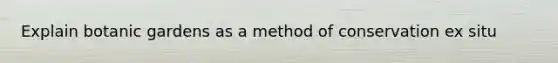 Explain botanic gardens as a method of conservation ex situ